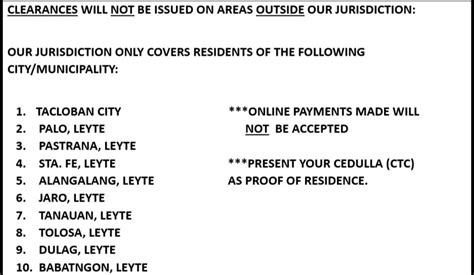 CLEARANCES WILL NOT BE ISSUED ON AREAS OUTSIDE OUR JURISDICTION:

OUR JURISDICTION ONLY COVERS RESIDENTS OF THE FOLLOWING CITY/MUNICIPALITY:

1. TACLOBAN CITY
2. PALO, LEYTE
3. PASTRANA, LEYTE
4. STA. FE, LEYTE
5. ALANGALANG, LEYTE
6. JARO, LEYTE
7. TANAUAN, LEYTE
8. TOLOSA, LEYTE
9. DULAG, LEYTE
10. BABATNGON, LEYTE

***ONLINE PAYMENTS MADE WILL NOT BE ACCEPTED

***PRESENT YOUR CEDULLA (CTC) AS PROOF OF RESIDENCE.